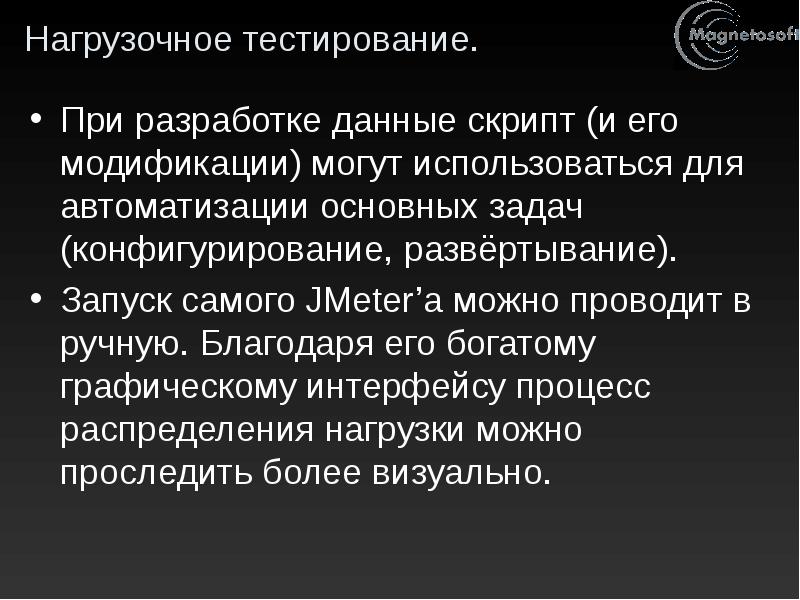 Нагрузочное тестирование.

Magnetosoft

• При разработке данные скрипт (и его модификации) могут использоваться для автоматизации основных задач (конфигурирование, развёртывание).

• Запуск самого JMeter’а можно проводит в ручную. Благодаря его богатому графическому интерфейсу процесс распределения нагрузки можно проследить более визуально.